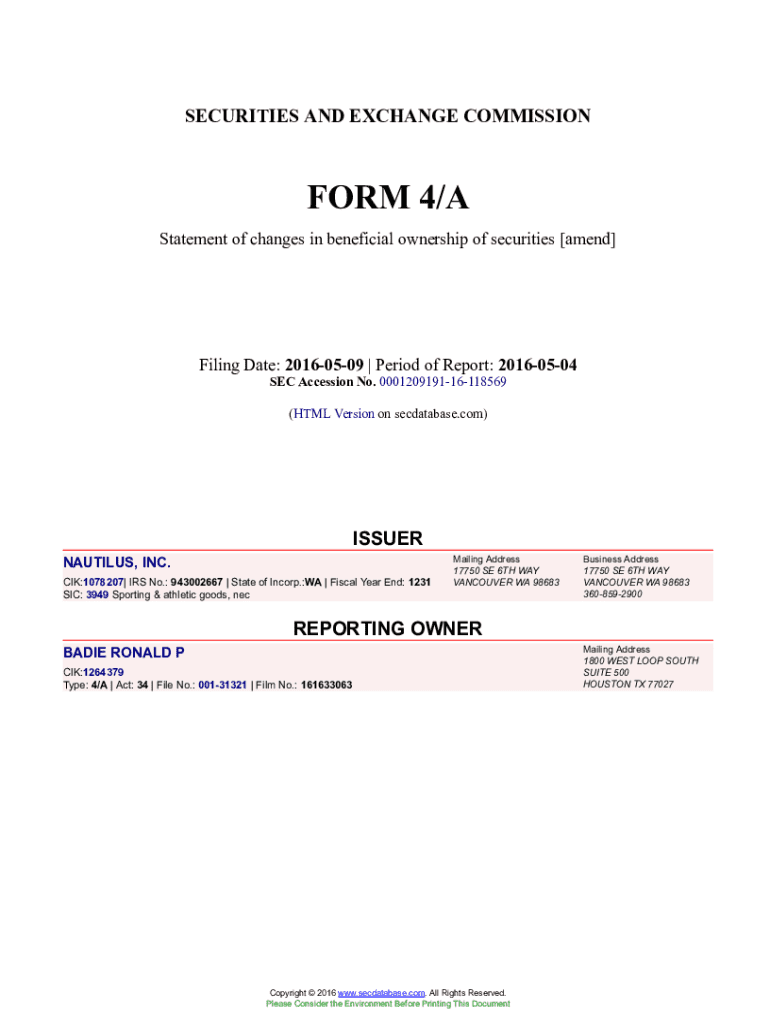 SECURITIES AND EXCHANGE COMMISSION

FORM 4/A

Statement of changes in beneficial ownership of securities [amend]

Filing Date: 2016-05-09 | Period of Report: 2016-05-04
SEC Accession No. 0001209191-16-118569

(HTML Version on secdatabase.com)

ISSUER

NAUTILUS, INC.
CIK:1078207| IRS No.: 943002667 | State of Incorp.:WA | Fiscal Year End: 1231
SIC: 3949 Sporting & athletic goods, nec

Mailing Address
17750 SE 6TH WAY
VANCOUVER WA 98683

Business Address
17750 SE 6TH WAY
VANCOUVER WA 98683
360-859-2900

REPORTING OWNER

BADIE RONALD P
CIK:1264379
Type: 4/A | Act: 34 | File No.: 001-31321 | Film No.: 161633063

Mailing Address
1800 WEST LOOP SOUTH
SUITE 500
HOUSTON TX 77027

Copyright © 2016 www.secdatabase.com. All Rights Reserved.
Please Consider the Environment Before Printing This Document